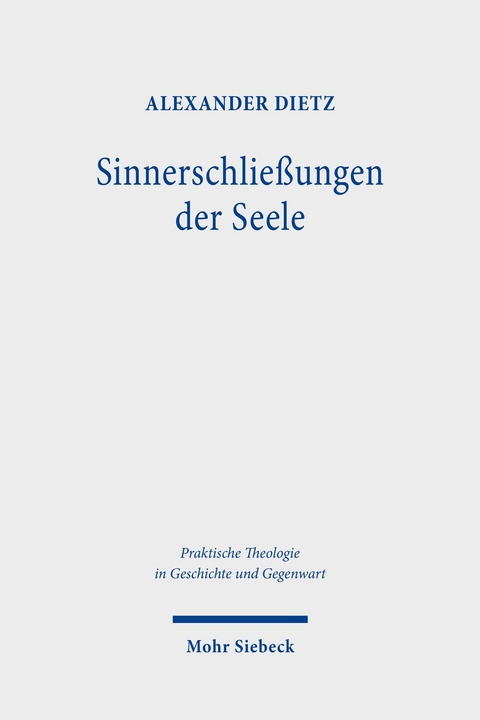 ALEXANDER DIETZ

Sinnerschließungen der Seele

Praktische Theologie in Geschichte und Gegenwart

Mohr Siebeck